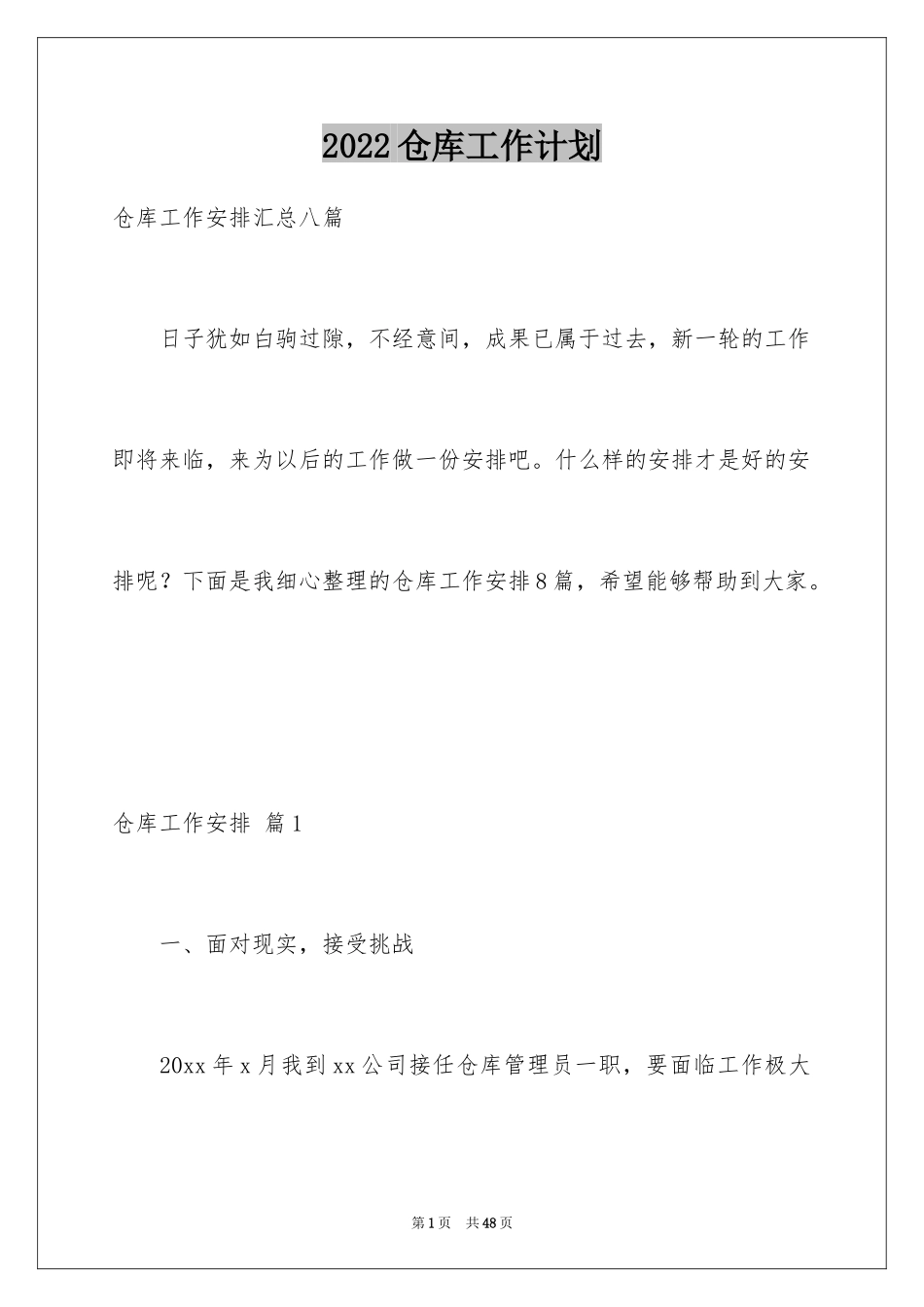 2022仓库工作计划

仓库工作安排汇总八篇

日子犹如白驹过隙，不经意间，成果已属于过去，新一轮的工作即将来临，来为以后的工作做一份安排吧。什么样的安排才是好的安排呢？下面是我细心整理的仓库工作安排8篇，希望能够帮助到大家。

仓库工作安排 篇1

一、面对现实，接受挑战

20xx年x月我到xx公司接任仓库管理员一职，要面临工作极大

第1页 共48页